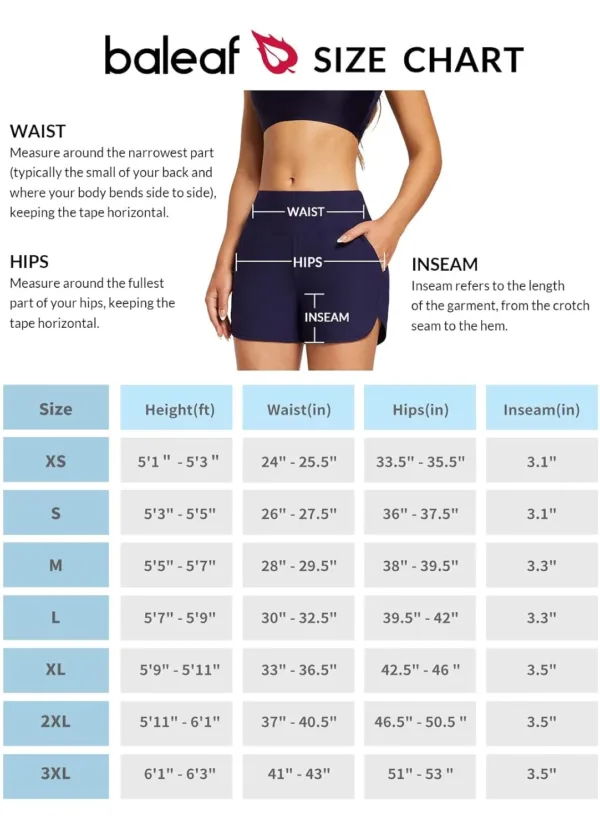 baleaf SIZE CHART

WAIST
Measure around the narrowest part (typically the small of your back and where your body bends side to side), keeping the tape horizontal.

HIPS
Measure around the fullest part of your hips, keeping the tape horizontal.

WAIST

HIPS

INSEAM

INSEAM
Inseam refers to the length of the garment, from the crotch seam to the hem.

| Size | Height(ft) | Waist(in) | Hips(in) | Inseam(in) |
|---|---|---|---|---|
| XS | 5'1 " - 5'3 " | 24" - 25.5" | 33.5" - 35.5" | 3.1" |
| S | 5'3" - 5'5" | 26" - 27.5" | 36" - 37.5" | 3.1" |
| M | 5'5" - 5'7" | 28" - 29.5" | 38" - 39.5" | 3.3" |
| L | 5'7" - 5'9" | 30" - 32.5" | 39.5" - 42" | 3.3" |
| XL | 5'9" - 5'11" | 33" - 36.5" | 42.5" - 46 " | 3.5" |
| 2XL | 5'11" - 6'1" | 37" - 40.5" | 46.5" - 50.5 " | 3.5" |
| 3XL | 6'1" - 6'3" | 41" - 43" | 51" - 53 " | 3.5" |